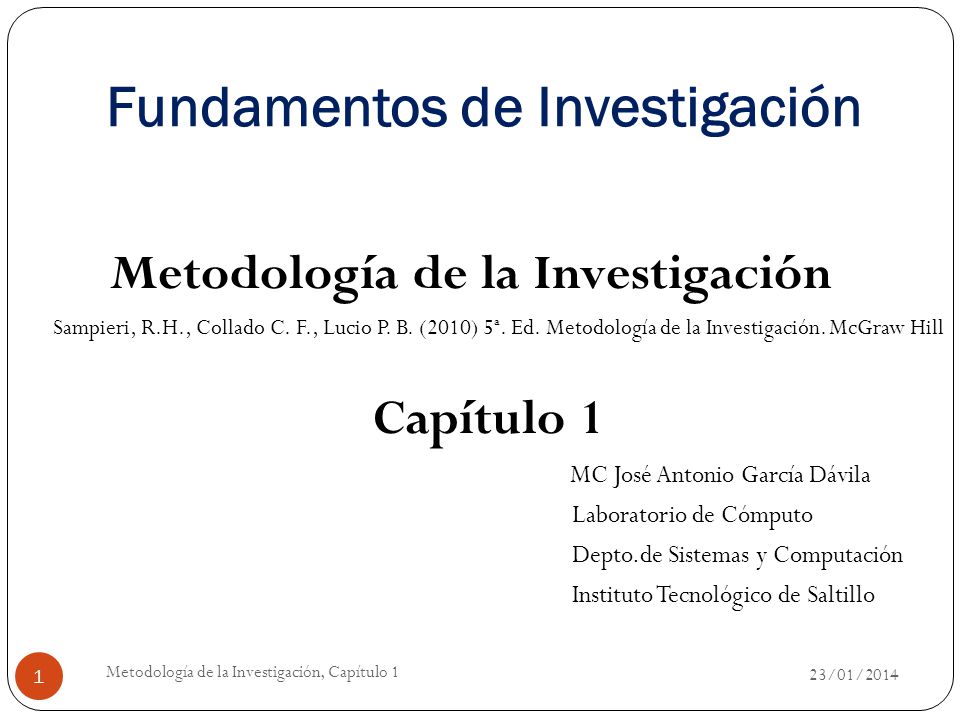 Fundamentos de Investigación

Metodología de la Investigación

Sampieri, R.H., Collado C. F., Lucio P. B. (2010) 5ª. Ed. Metodología de la Investigación. McGraw Hill

Capítulo 1

MC José Antonio García Dávila
Laboratorio de Cómputo
Depto.de Sistemas y Computación
Instituto Tecnológico de Saltillo

1 Metodología de la Investigación, Capítulo 1 23/01/2014